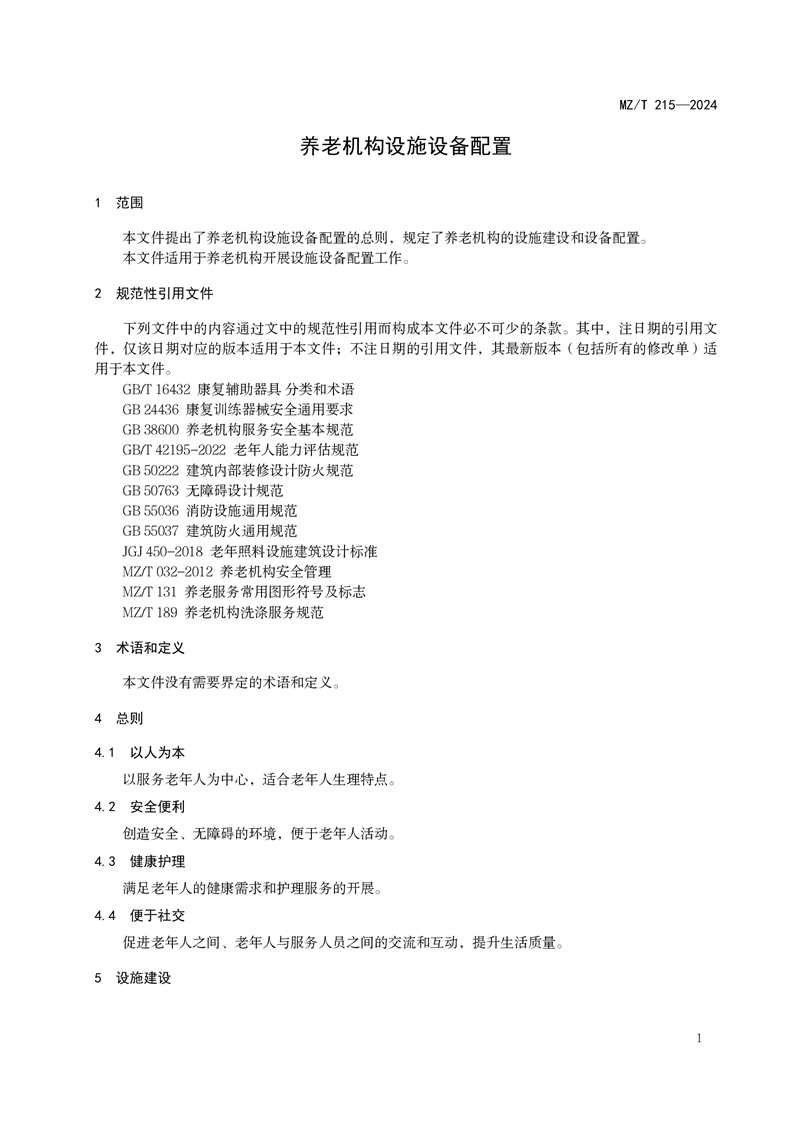 MZ/T 215—2024

养老机构设施设备配置

1 范围

本文件提出了养老机构设施设备配置的总则，规定了养老机构的设施建设和设备配置。
本文件适用于养老机构开展设施设备配置工作。

2 规范性引用文件

下列文件中的内容通过文中的规范性引用而构成本文件必不可少的条款。其中，注日期的引用文件，仅该日期对应的版本适用于本文件；不注日期的引用文件，其最新版本（包括所有的修改单）适用于本文件。
GB/T 16432 康复辅助器具 分类和术语
GB 24436 康复训练器械安全通用要求
GB 38600 养老机构服务安全基本规范
GB/T 42195-2022 老年人能力评估规范
GB 50222 建筑内部装修设计防火规范
GB 50763 无障碍设计规范
GB 55036 消防设施通用规范
GB 55037 建筑防火通用规范
JGJ 450-2018 老年照料设施建筑设计标准
MZ/T 032-2012 养老机构安全管理
MZ/T 131 养老服务常用图形符号及标志
MZ/T 189 养老机构洗涤服务规范

3 术语和定义

本文件没有需要界定的术语和定义。

4 总则

4.1 以人为本

以服务老年人为中心，适合老年人生理特点。

4.2 安全便利

创造安全、无障碍的环境，便于老年人活动。

4.3 健康护理

满足老年人的健康需求和护理服务的开展。

4.4 便于社交

促进老年人之间、老年人与服务人员之间的交流和互动，提升生活质量。

5 设施建设

1